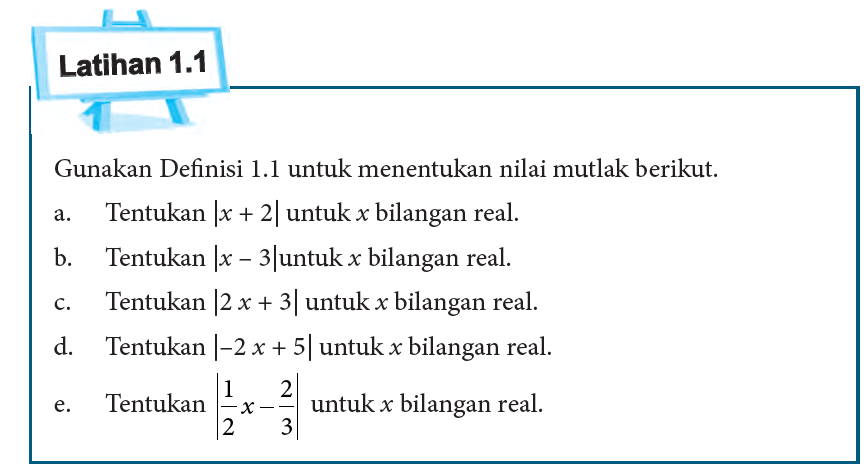 Latihan 1.1

Gunakan Definisi 1.1 untuk menentukan nilai mutlak berikut.

a. Tentukan $|x + 2|$ untuk $x$ bilangan real.

b. Tentukan $|x - 3|$untuk $x$ bilangan real.

c. Tentukan $|2x + 3|$ untuk $x$ bilangan real.

d. Tentukan $|-2x + 5|$ untuk $x$ bilangan real.

e. Tentukan $\left|\frac{1}{2}x - \frac{2}{3}\right|$ untuk $x$ bilangan real.